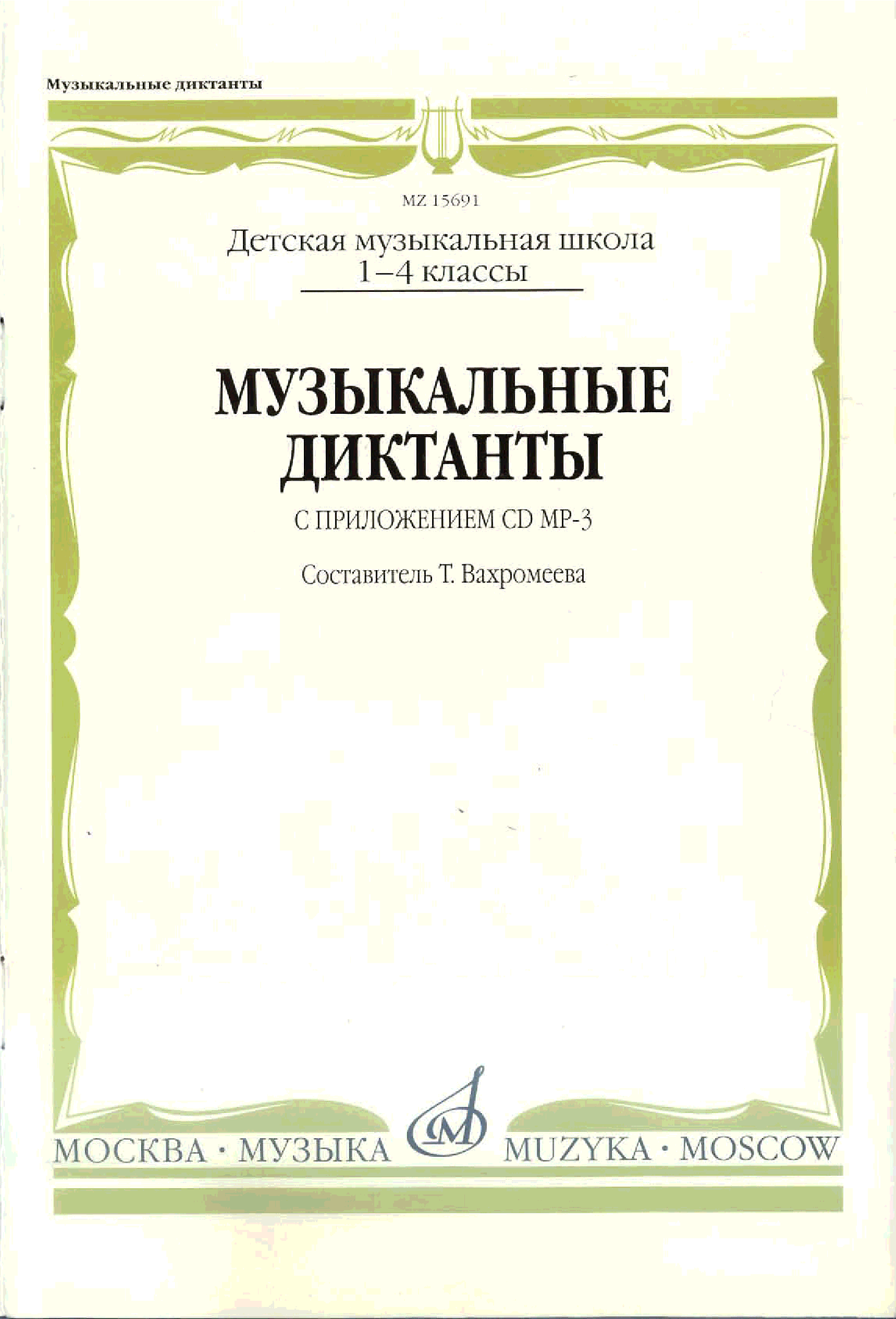 Музыкальные диктанты

MZ 15691

Детская музыкальная школа
1–4 классы

МУЗЫКАЛЬНЫЕ
ДИКТАНТЫ

С ПРИЛОЖЕНИЕМ CD MP-3

Составитель Т. Вахромеева

МОСКВА · МУЗЫКА MUZYKA · MOSCOW